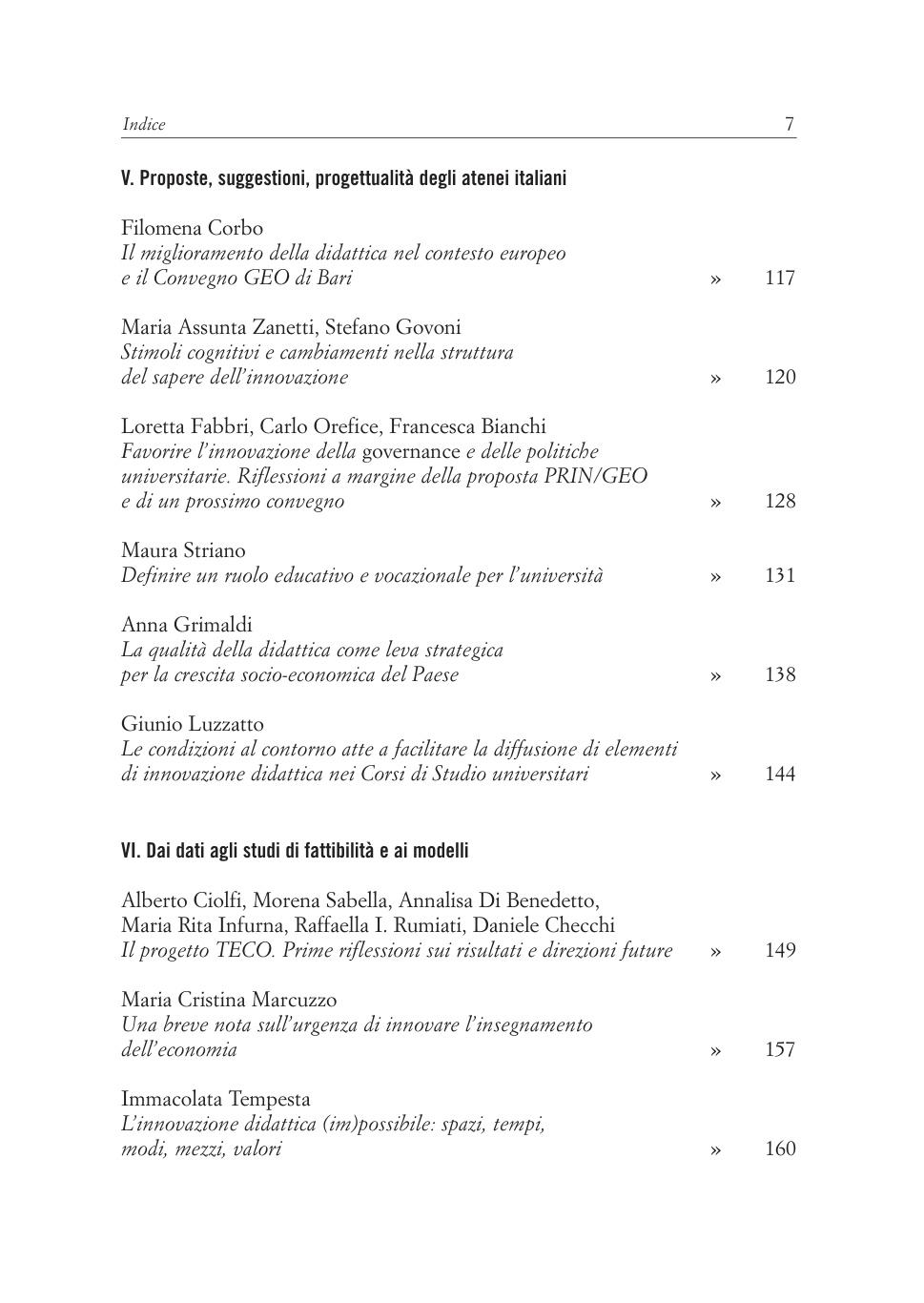 Indice 7

V. Proposte, suggestioni, progettualità degli atenei italiani

Filomena Corbo
Il miglioramento della didattica nel contesto europeo e il Convegno GEO di Bari » 117

Maria Assunta Zanetti, Stefano Govoni
Stimoli cognitivi e cambiamenti nella struttura del sapere dell'innovazione » 120

Loretta Fabbri, Carlo Orefice, Francesca Bianchi
Favorire l'innovazione della governance e delle politiche universitarie. Riflessioni a margine della proposta PRIN/GEO e di un prossimo convegno » 128

Maura Striano
Definire un ruolo educativo e vocazionale per l'università » 131

Anna Grimaldi
La qualità della didattica come leva strategica per la crescita socio-economica del Paese » 138

Giunio Luzzatto
Le condizioni al contorno atte a facilitare la diffusione di elementi di innovazione didattica nei Corsi di Studio universitari » 144

VI. Dai dati agli studi di fattibilità e ai modelli

Alberto Ciolfi, Morena Sabella, Annalisa Di Benedetto, Maria Rita Infurna, Raffaella I. Rumiati, Daniele Checchi
Il progetto TECO. Prime riflessioni sui risultati e direzioni future » 149

Maria Cristina Marcuzzo
Una breve nota sull'urgenza di innovare l'insegnamento dell'economia » 157

Immacolata Tempesta
L'innovazione didattica (im)possibile: spazi, tempi, modi, mezzi, valori » 160